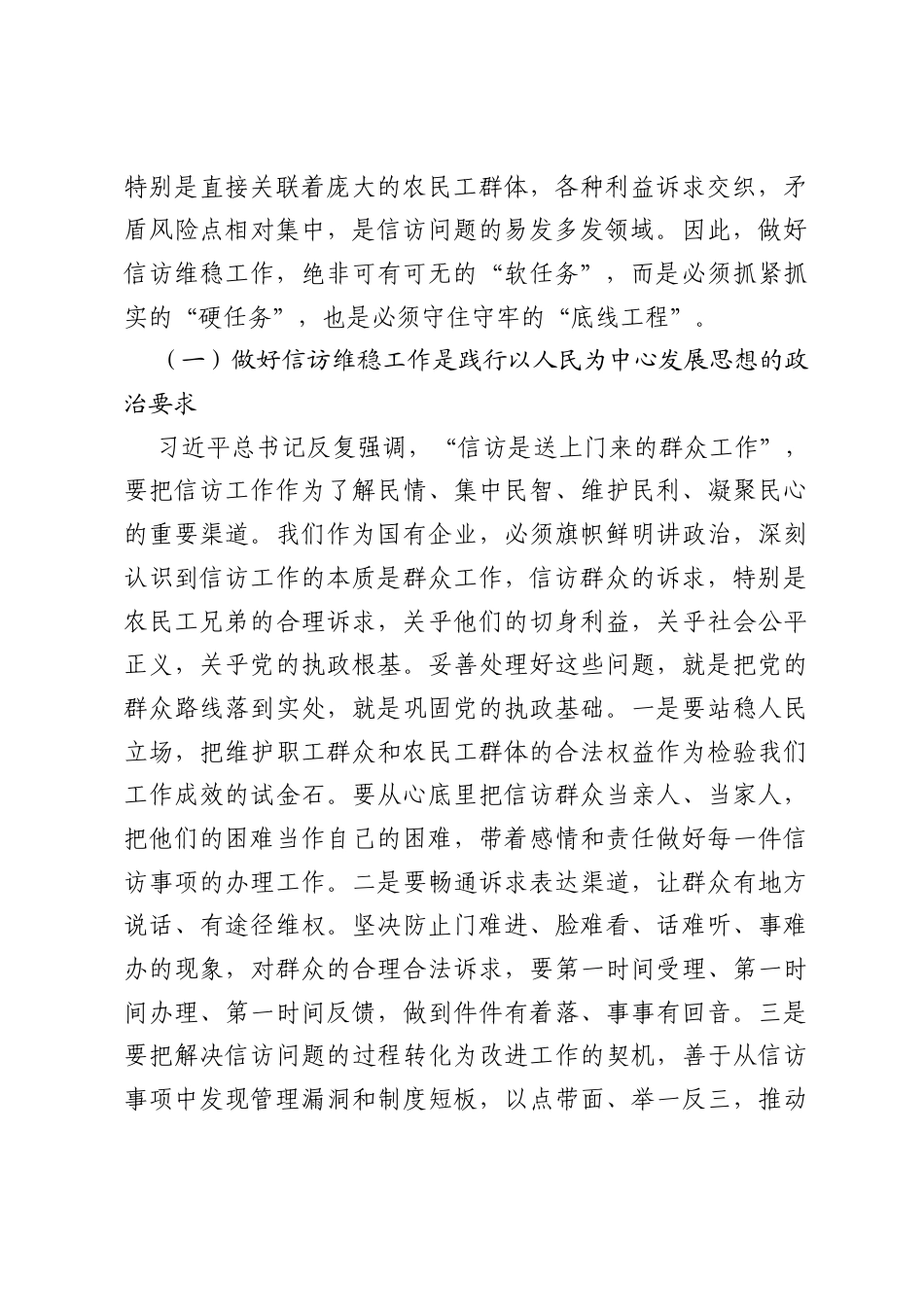 特别是直接关联着庞大的农民工群体，各种利益诉求交织，矛盾风险点相对集中，是信访问题的易发多发领域。因此，做好信访维稳工作，绝非可有可无的“软任务”，而是必须抓紧抓实的“硬任务”，也是必须守住守牢的“底线工程”。

（一）做好信访维稳工作是践行以人民为中心发展思想的政治要求

习近平总书记反复强调，“信访是送上门来的群众工作”，要把信访工作作为了解民情、集中民智、维护民利、凝聚民心的重要渠道。我们作为国有企业，必须旗帜鲜明讲政治，深刻认识到信访工作的本质是群众工作，信访群众的诉求，特别是农民工兄弟的合理诉求，关乎他们的切身利益，关乎社会公平正义，关乎党的执政根基。妥善处理好这些问题，就是把党的群众路线落到实处，就是巩固党的执政基础。一是要站稳人民立场，把维护职工群众和农民工群体的合法权益作为检验我们工作成效的试金石。要从心底里把信访群众当亲人、当家人，把他们的困难当作自己的困难，带着感情和责任做好每一件信访事项的办理工作。二是要畅通诉求表达渠道，让群众有地方说话、有途径维权。坚决防止门难进、脸难看、话难听、事难办的现象，对群众的合理合法诉求，要第一时间受理、第一时间办理、第一时间反馈，做到件件有着落、事事有回音。三是要把解决信访问题的过程转化为改进工作的契机，善于从信访事项中发现管理漏洞和制度短板，以点带面、举一反三，推动